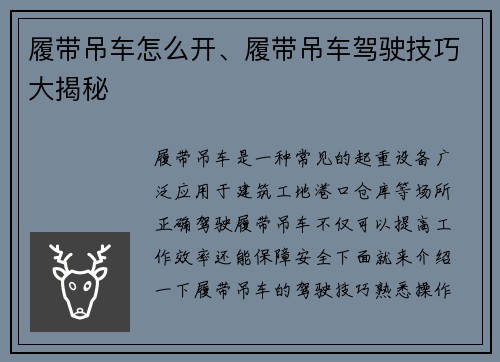 履带吊车怎么开、履带吊车驾驶技巧大揭秘

履带吊车是一种常见的起重设备广泛应用于建筑工地港口仓库等场所正确驾驶履带吊车不仅可以提高工作效率还能保障安全下面就来介绍一下履带吊车的驾驶技巧熟悉操作